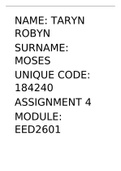 NAME: TARYN ROBYN

SURNAME: MOSES

UNIQUE CODE: 184240

ASSIGNMENT 4

MODULE: EED2601